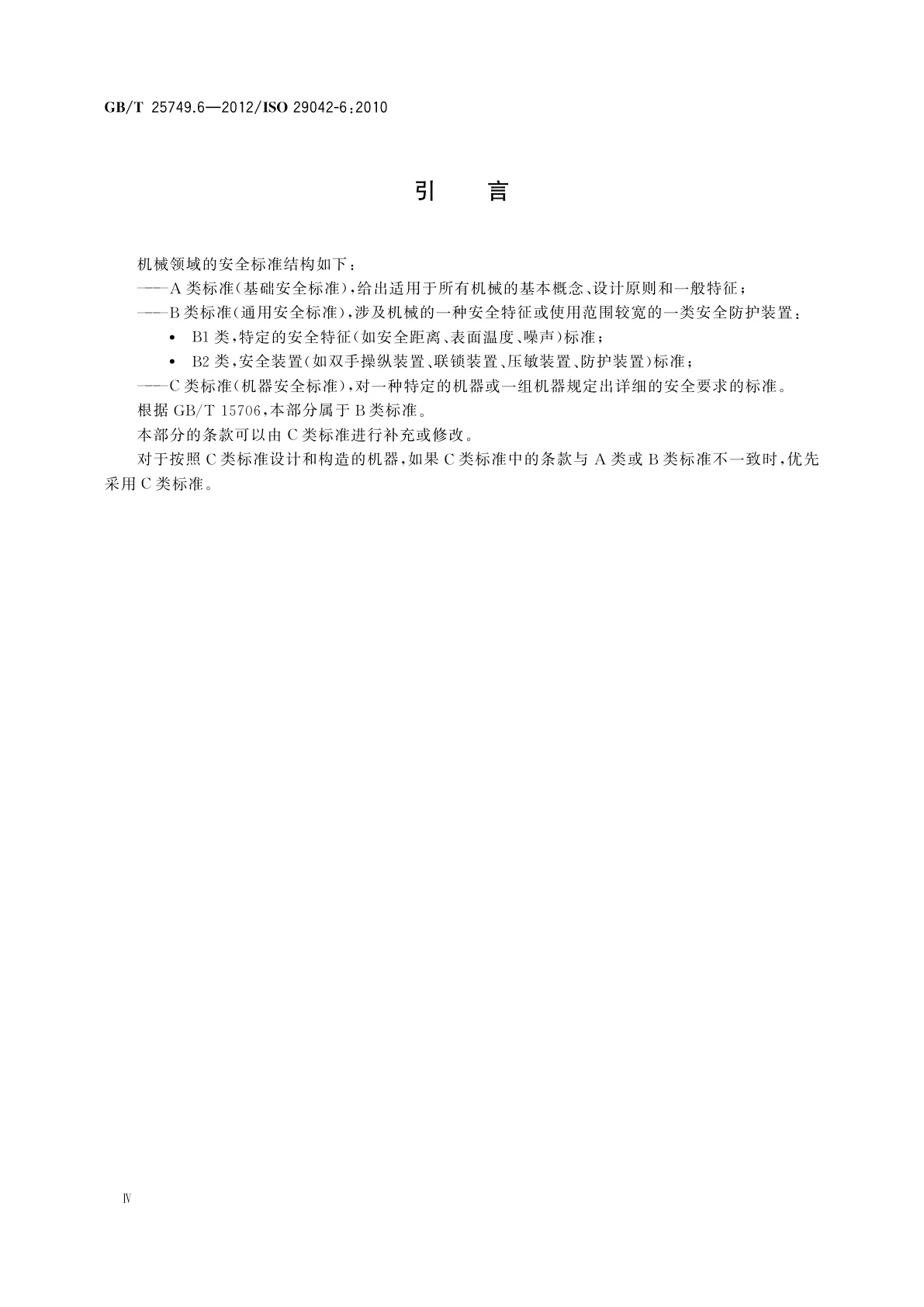 GB/T 25749.6—2012/ISO 29042-6:2010

引　言

机械领域的安全标准结构如下：

——A类标准(基础安全标准)，给出适用于所有机械的基本概念、设计原则和一般特征；

——B类标准(通用安全标准)，涉及机械的一种安全特征或使用范围较宽的一类安全防护装置：

• B1类，特定的安全特征(如安全距离、表面温度、噪声)标准；

• B2类，安全装置(如双手操纵装置、联锁装置、压敏装置、防护装置)标准；

——C类标准(机器安全标准)，对一种特定的机器或一组机器规定出详细的安全要求的标准。

根据GB/T 15706，本部分属于B类标准。

本部分的条款可以由C类标准进行补充或修改。

对于按照C类标准设计和构造的机器，如果C类标准中的条款与A类或B类标准不一致时，优先采用C类标准。

Ⅳ